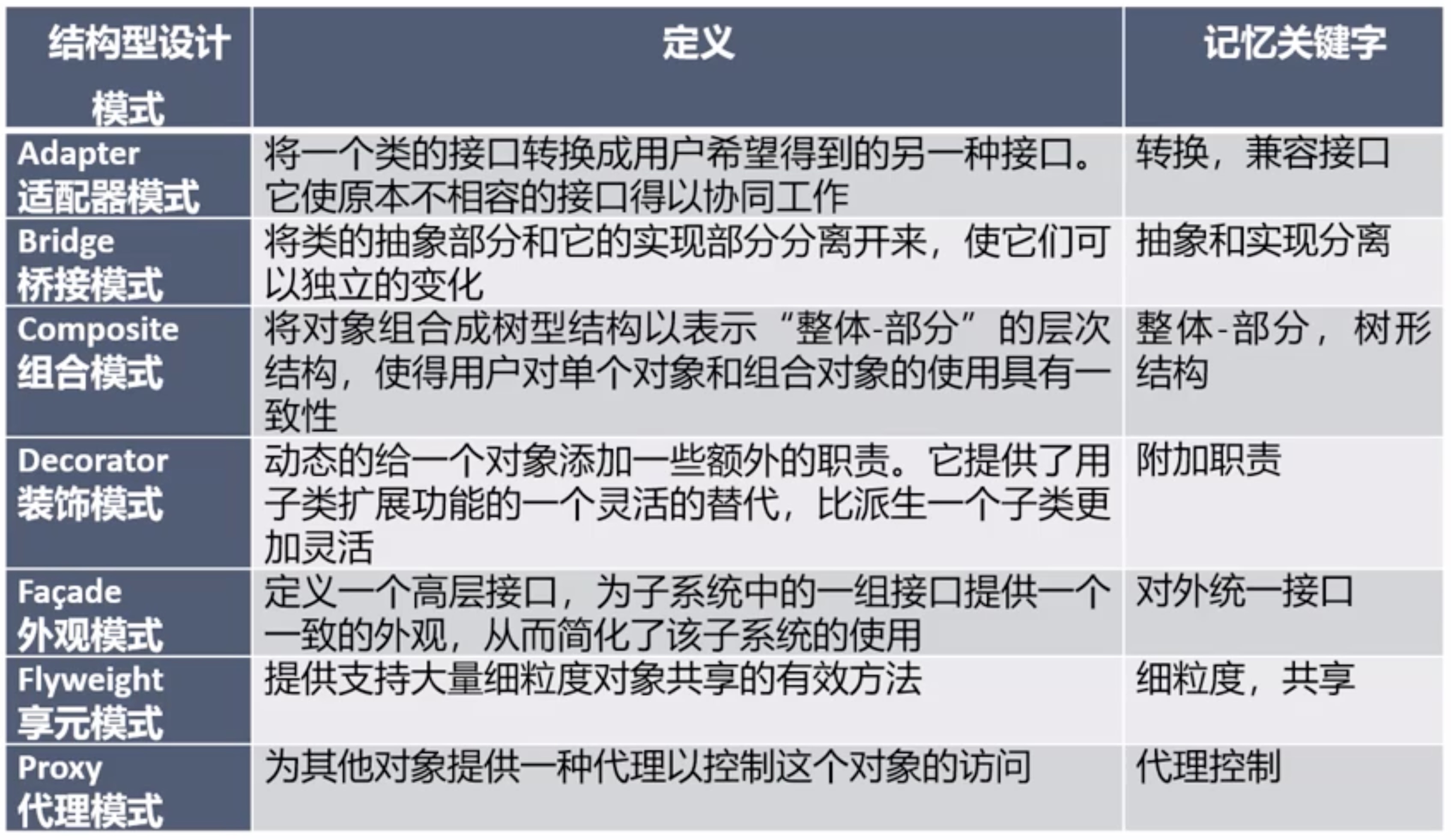 | 结构型设计模式 | 定义 | 记忆关键字 |
|---|---|---|
| Adapter 适配器模式 | 将一个类的接口转换成用户希望得到的另一种接口。它使原本不相容的接口得以协同工作 | 转换，兼容接口 |
| Bridge 桥接模式 | 将类的抽象部分和它的实现部分分离开来，使它们可以独立的变化 | 抽象和实现分离 |
| Composite 组合模式 | 将对象组合成树型结构以表示“整体-部分”的层次结构，使得用户对单个对象和组合对象的使用具有一致性 | 整体-部分，树形结构 |
| Decorator 装饰模式 | 动态的给一个对象添加一些额外的职责。它提供了用子类扩展功能的一个灵活的替代，比派生一个子类更加灵活 | 附加职责 |
| Façade 外观模式 | 定义一个高层接口，为子系统中的一组接口提供一个一致的外观，从而简化了该子系统的使用 | 对外统一接口 |
| Flyweight 享元模式 | 提供支持大量细粒度对象共享的有效方法 | 细粒度，共享 |
| Proxy 代理模式 | 为其他对象提供一种代理以控制这个对象的访问 | 代理控制 |